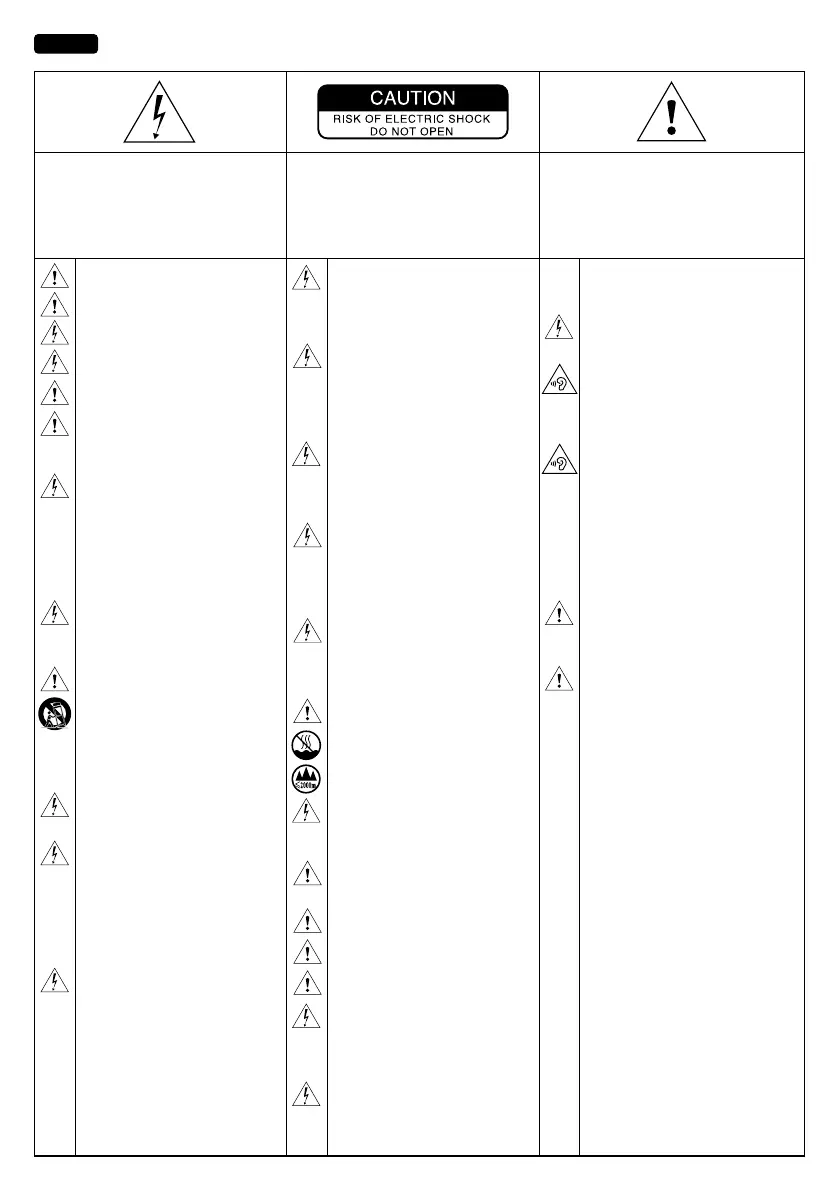 CAUTION
RISK OF ELECTRIC SHOCK
DO NOT OPEN

≤2000m